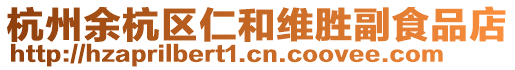 杭州余杭区仁和维胜副食品店
http://hzaprilbert1.cn.coovee.com